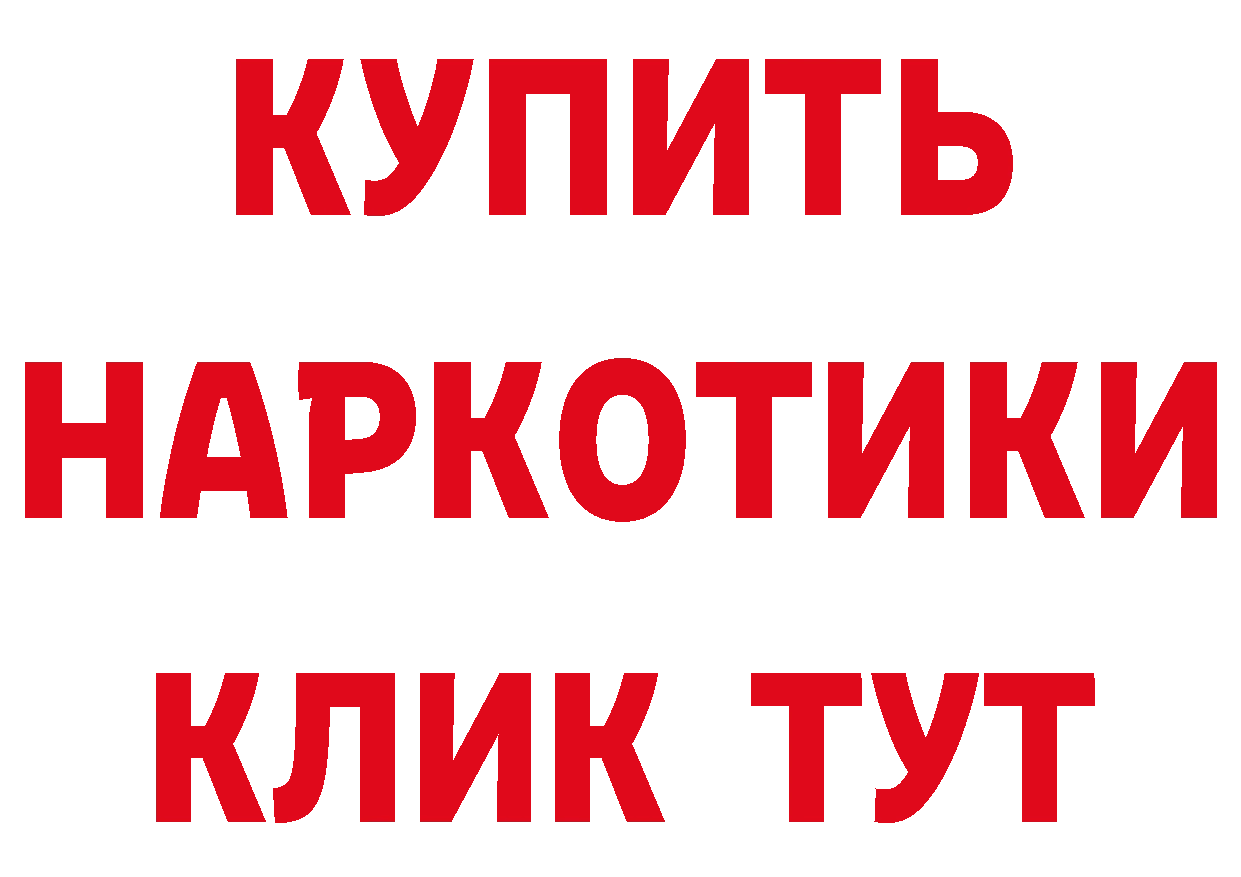 КУПИТЬ НАРКОТИКИ КЛИК ТУТ